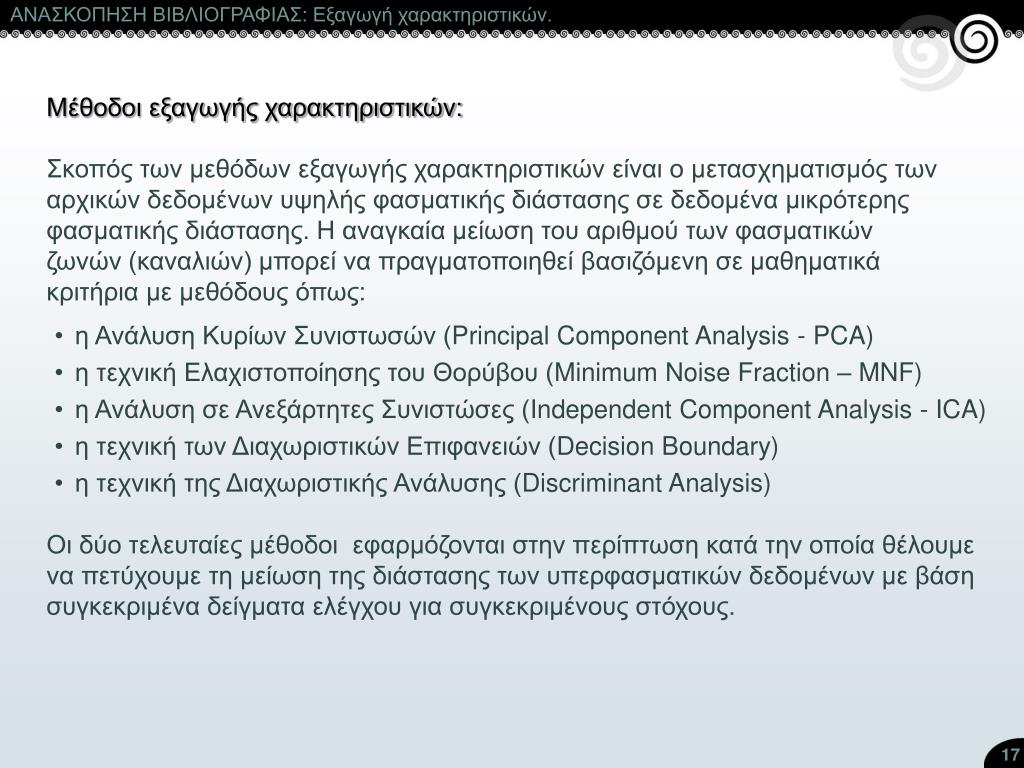 ΑΝΑΣΚΟΠΗΣΗ ΒΙΒΛΙΟΓΡΑΦΙΑΣ: Εξαγωγή χαρακτηριστικών.

Μέθοδοι εξαγωγής χαρακτηριστικών:

Σκοπός των μεθόδων εξαγωγής χαρακτηριστικών είναι ο μετασχηματισμός των αρχικών δεδομένων υψηλής φασματικής διάστασης σε δεδομένα μικρότερης φασματικής διάστασης. Η αναγκαία μείωση του αριθμού των φασματικών ζωνών (καναλιών) μπορεί να πραγματοποιηθεί βασιζόμενη σε μαθηματικά κριτήρια με μεθόδους όπως:

• η Ανάλυση Κυρίων Συνιστωσών (Principal Component Analysis - PCA)
• η τεχνική Ελαχιστοποίησης του Θορύβου (Minimum Noise Fraction – MNF)
• η Ανάλυση σε Ανεξάρτητες Συνιστώσες (Independent Component Analysis - ICA)
• η τεχνική των Διαχωριστικών Επιφανειών (Decision Boundary)
• η τεχνική της Διαχωριστικής Ανάλυσης (Discriminant Analysis)

Οι δύο τελευταίες μέθοδοι εφαρμόζονται στην περίπτωση κατά την οποία θέλουμε να πετύχουμε τη μείωση της διάστασης των υπερφασματικών δεδομένων με βάση συγκεκριμένα δείγματα ελέγχου για συγκεκριμένους στόχους.

17